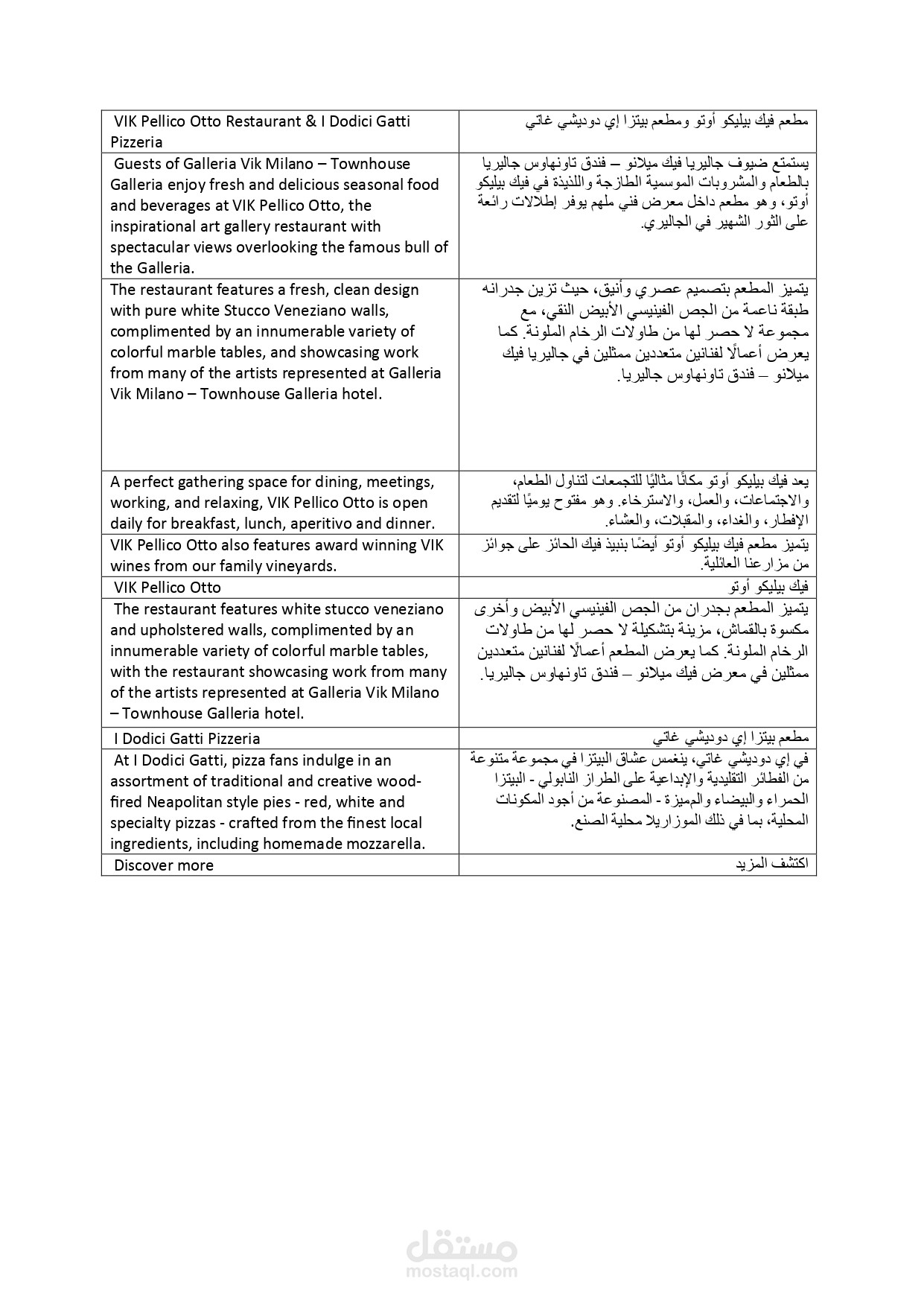 | VIK Pellico Otto Restaurant & I Dodici Gatti Pizzeria | مطعم فيك بيليكو أوتو ومطعم بيتزا إي دوديشي غاتي |
|---|---|
| Guests of Galleria Vik Milano – Townhouse Galleria enjoy fresh and delicious seasonal food and beverages at VIK Pellico Otto, the inspirational art gallery restaurant with spectacular views overlooking the famous bull of the Galleria. | يستمتع ضيوف جاليريا فيك ميلانو – فندق تاونهاوس جاليريا بالطعام والمشروبات الموسمية الطازجة واللذيذة في فيك بيليكو أوتو، وهو مطعم داخل معرض فني ملهم يوفر إطلالات رائعة على الثور الشهير في الجاليري. |
| The restaurant features a fresh, clean design with pure white Stucco Veneziano walls, complimented by an innumerable variety of colorful marble tables, and showcasing work from many of the artists represented at Galleria Vik Milano – Townhouse Galleria hotel. | يتميز المطعم بتصميم عصري وأنيق، حيث تزين جدرانه طبقة ناعمة من الجص الفينيسي الأبيض النقي، مع مجموعة لا حصر لها من طاولات الرخام الملونة. كما يعرض أعمالًا لفنانين متعددين ممثلين في جاليريا فيك ميلانو – فندق تاونهاوس جاليريا. |
| A perfect gathering space for dining, meetings, working, and relaxing, VIK Pellico Otto is open daily for breakfast, lunch, aperitivo and dinner. | يعد فيك بيليكو أوتو مكانًا مثاليًا للتجمعات لتناول الطعام، والاجتماعات، والعمل، والاسترخاء. وهو مفتوح يوميًا لتقديم الإفطار، والغداء، والمقبلات، والعشاء. |
| VIK Pellico Otto also features award winning VIK wines from our family vineyards. | يتميز مطعم فيك بيليكو أوتو أيضًا بنبيذ فيك الحائز على جوائز من مزارعنا العائلية. |
| VIK Pellico Otto | فيك بيليكو أوتو |
| The restaurant features white stucco veneziano and upholstered walls, complimented by an innumerable variety of colorful marble tables, with the restaurant showcasing work from many of the artists represented at Galleria Vik Milano – Townhouse Galleria hotel. | يتميز المطعم بجدران من الجص الفينيسي الأبيض وأخرى مكسوة بالقماش، مزينة بتشكيلة لا حصر لها من طاولات الرخام الملونة. كما يعرض المطعم أعمالًا لفنانين متعددين ممثلين في معرض فيك ميلانو – فندق تاونهاوس جاليريا. |
| I Dodici Gatti Pizzeria | مطعم بيتزا إي دوديشي غاتي |
| At I Dodici Gatti, pizza fans indulge in an assortment of traditional and creative wood-fired Neapolitan style pies - red, white and specialty pizzas - crafted from the finest local ingredients, including homemade mozzarella. | في إي دوديشي غاتي، ينغمس عشاق البيتزا في مجموعة متنوعة من الفطائر التقليدية والإبداعية على الطراز النابولي - البيتزا الحمراء والبيضاء والمميزة - المصنوعة من أجود المكونات المحلية، بما في ذلك الموزاريلا محلية الصنع. |
| Discover more | اكتشف المزيد |

مستقل
mostaql.com